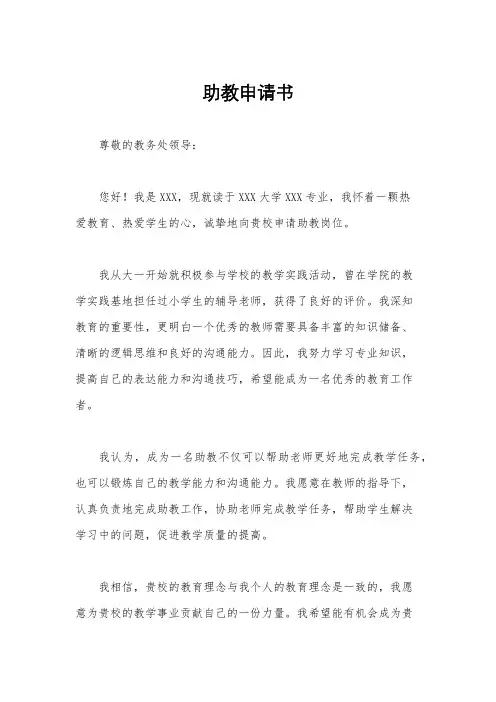 助教申请书

尊敬的教务处领导：

您好！我是 XXX，现就读于 XXX 大学 XXX 专业，我怀着一颗热爱教育、热爱学生的心，诚挚地向贵校申请助教岗位。

我从大一开始就积极参与学校的教学实践活动，曾在学院的教学实践基地担任过小学生的辅导老师，获得了良好的评价。我深知教育的重要性，更明白一个优秀的教师需要具备丰富的知识储备、清晰的逻辑思维和良好的沟通能力。因此，我努力学习专业知识，提高自己的表达能力和沟通技巧，希望能成为一名优秀的教育工作者。

我认为，成为一名助教不仅可以帮助老师更好地完成教学任务，也可以锻炼自己的教学能力和沟通能力。我愿意在教师的指导下，认真负责地完成助教工作，协助老师完成教学任务，帮助学生解决学习中的问题，促进教学质量的提高。

我相信，贵校的教育理念与我个人的教育理念是一致的，我愿意为贵校的教学事业贡献自己的一份力量。我希望能有机会成为贵